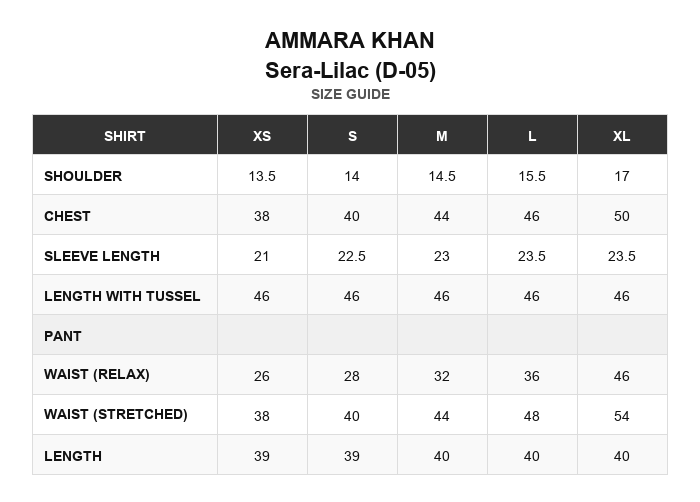 AMMARA KHAN
Sera-Lilac (D-05)
SIZE GUIDE

| SHIRT | XS | S | M | L | XL |
|---|---|---|---|---|---|
| SHOULDER | 13.5 | 14 | 14.5 | 15.5 | 17 |
| CHEST | 38 | 40 | 44 | 46 | 50 |
| SLEEVE LENGTH | 21 | 22.5 | 23 | 23.5 | 23.5 |
| LENGTH WITH TUSSEL | 46 | 46 | 46 | 46 | 46 |
| PANT | | | | | |
| WAIST (RELAX) | 26 | 28 | 32 | 36 | 46 |
| WAIST (STRETCHED) | 38 | 40 | 44 | 48 | 54 |
| LENGTH | 39 | 39 | 40 | 40 | 40 |